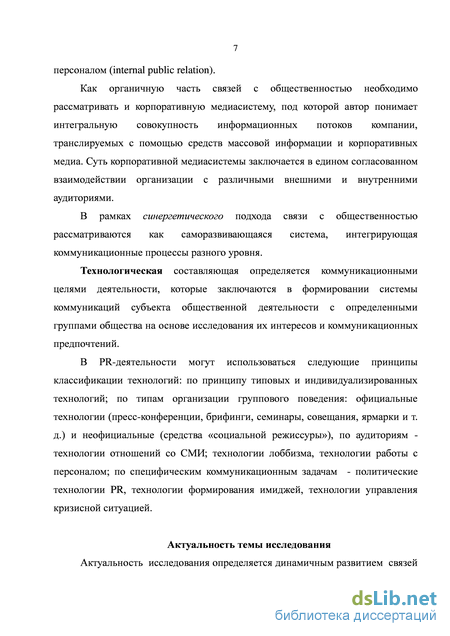 7

персоналом (internal public relation).

Как органичную часть связей с общественностью необходимо рассматривать и корпоративную медиасистему, под которой автор понимает интегральную совокупность информационных потоков компании, транслируемых с помощью средств массовой информации и корпоративных медиа. Суть корпоративной медиасистемы заключается в едином согласованном взаимодействии организации с различными внешними и внутренними аудиториями.

В рамках синергетического подхода связи с общественностью рассматриваются как саморазвивающаяся система, интегрирующая коммуникационные процессы разного уровня.

Технологическая составляющая определяется коммуникационными целями деятельности, которые заключаются в формировании системы коммуникаций субъекта общественной деятельности с определенными группами общества на основе исследования их интересов и коммуникационных предпочтений.

В PR-деятельности могут использоваться следующие принципы классификации технологий: по принципу типовых и индивидуализированных технологий; по типам организации группового поведения: официальные технологии (пресс-конференции, брифинги, семинары, совещания, ярмарки и т. д.) и неофициальные (средства «социальной режиссуры»), по аудиториям - технологии отношений со СМИ; технологии лоббизма, технологии работы с персоналом; по специфическим коммуникационным задачам - политические технологии PR, технологии формирования имиджей, технологии управления кризисной ситуацией.

Актуальность темы исследования

Актуальность исследования определяется динамичным развитием связей

dsLib.net
библиотека диссертаций